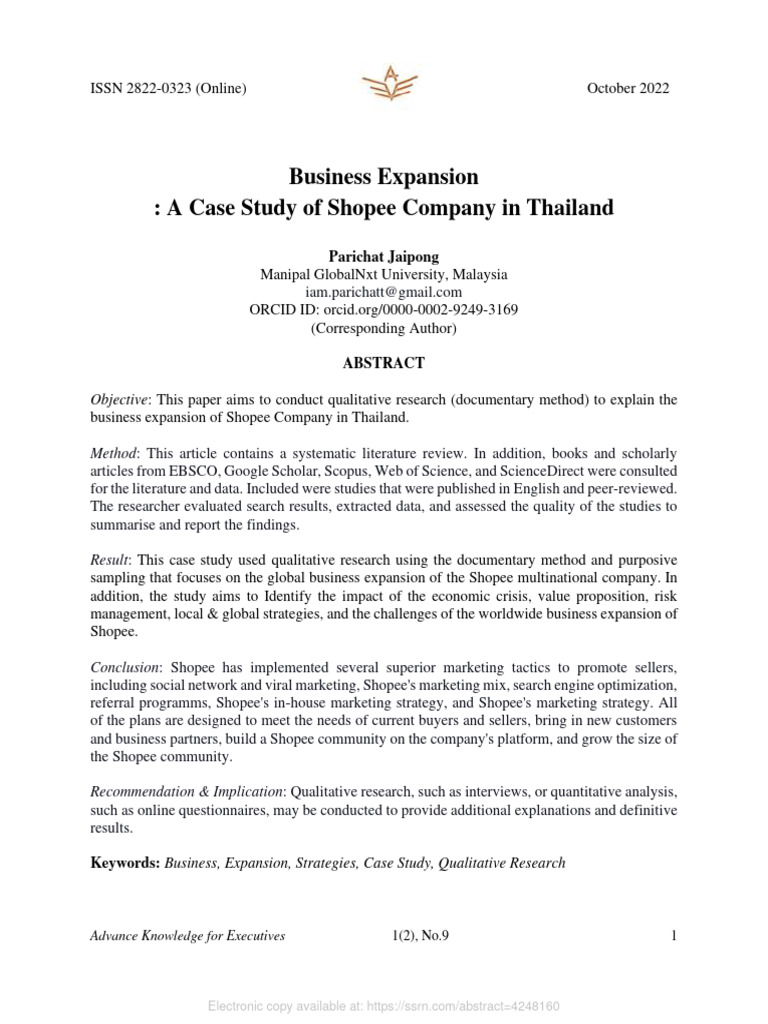 ISSN 2822-0323 (Online)

October 2022

Business Expansion
: A Case Study of Shopee Company in Thailand

Parichat Jaipong
Manipal GlobalNxt University, Malaysia
iam.parichatt@gmail.com
ORCID ID: orcid.org/0000-0002-9249-3169
(Corresponding Author)

ABSTRACT

Objective: This paper aims to conduct qualitative research (documentary method) to explain the business expansion of Shopee Company in Thailand.

Method: This article contains a systematic literature review. In addition, books and scholarly articles from EBSCO, Google Scholar, Scopus, Web of Science, and ScienceDirect were consulted for the literature and data. Included were studies that were published in English and peer-reviewed. The researcher evaluated search results, extracted data, and assessed the quality of the studies to summarise and report the findings.

Result: This case study used qualitative research using the documentary method and purposive sampling that focuses on the global business expansion of the Shopee multinational company. In addition, the study aims to Identify the impact of the economic crisis, value proposition, risk management, local & global strategies, and the challenges of the worldwide business expansion of Shopee.

Conclusion: Shopee has implemented several superior marketing tactics to promote sellers, including social network and viral marketing, Shopee's marketing mix, search engine optimization, referral programms, Shopee's in-house marketing strategy, and Shopee's marketing strategy. All of the plans are designed to meet the needs of current buyers and sellers, bring in new customers and business partners, build a Shopee community on the company's platform, and grow the size of the Shopee community.

Recommendation & Implication: Qualitative research, such as interviews, or quantitative analysis, such as online questionnaires, may be conducted to provide additional explanations and definitive results.

Keywords: Business, Expansion, Strategies, Case Study, Qualitative Research

Advance Knowledge for Executives

1(2), No.9

1

Electronic copy available at: https://ssrn.com/abstract=4248160